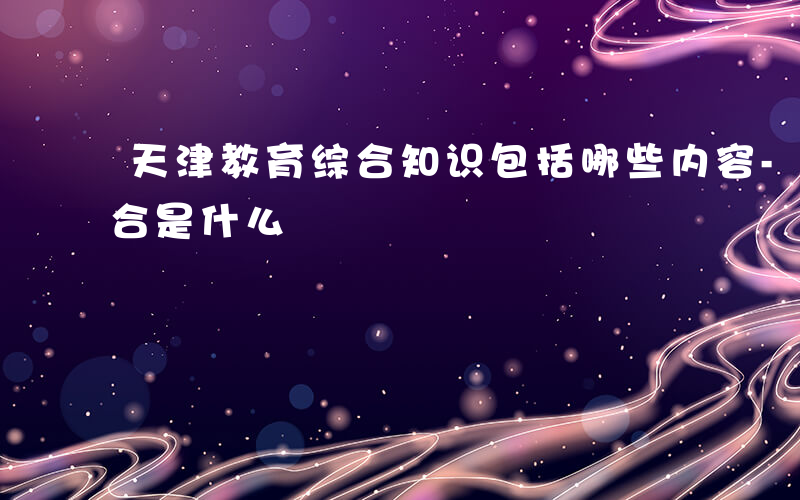 天津教育综合知识包括哪些内容-合是什么